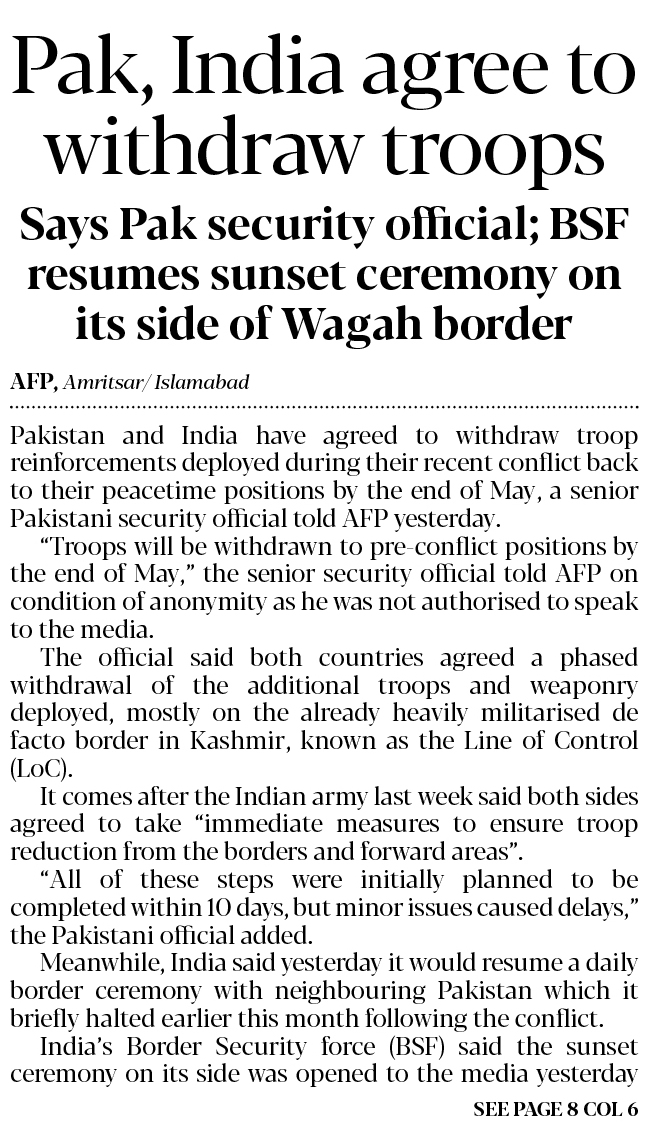 Pak, India agree to withdraw troops

Says Pak security official; BSF resumes sunset ceremony on its side of Wagah border

AFP, Amritsar/ Islamabad

Pakistan and India have agreed to withdraw troop reinforcements deployed during their recent conflict back to their peacetime positions by the end of May, a senior Pakistani security official told AFP yesterday.

"Troops will be withdrawn to pre-conflict positions by the end of May," the senior security official told AFP on condition of anonymity as he was not authorised to speak to the media.

The official said both countries agreed a phased withdrawal of the additional troops and weaponry deployed, mostly on the already heavily militarised de facto border in Kashmir, known as the Line of Control (LoC).

It comes after the Indian army last week said both sides agreed to take "immediate measures to ensure troop reduction from the borders and forward areas".

"All of these steps were initially planned to be completed within 10 days, but minor issues caused delays," the Pakistani official added.

Meanwhile, India said yesterday it would resume a daily border ceremony with neighbouring Pakistan which it briefly halted earlier this month following the conflict.

India's Border Security force (BSF) said the sunset ceremony on its side was opened to the media yesterday

SEE PAGE 8 COL 6